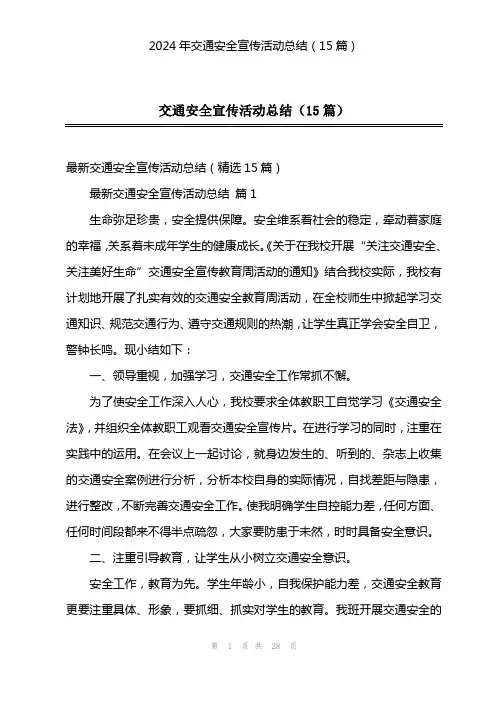 2024年交通安全宣传活动总结（15篇）

交通安全宣传活动总结（15篇）

最新交通安全宣传活动总结（精选15篇）

最新交通安全宣传活动总结 篇1

生命弥足珍贵，安全提供保障。安全维系着社会的稳定，牵动着家庭的幸福，关系着未成年学生的健康成长。《关于在我校开展“关注交通安全、关注美好生命”交通安全宣传教育周活动的通知》结合我校实际，我校有计划地开展了扎实有效的交通安全教育周活动，在全校师生中掀起学习交通知识、规范交通行为、遵守交通规则的热潮，让学生真正学会安全自卫，警钟长鸣。现小结如下：

一、领导重视，加强学习，交通安全工作常抓不懈。

为了使安全工作深入人心，我校要求全体教职工自觉学习《交通安全法》，并组织全体教职工观看交通安全宣传片。在进行学习的同时，注重在实践中的运用。在会议上一起讨论，就身边发生的、听到的、杂志上收集的交通安全案例进行分析，分析本校自身的实际情况，自找差距与隐患，进行整改，不断完善交通安全工作。使我明确学生自控能力差，任何方面、任何时间段都来不得半点疏忽，大家要防患于未然，时时具备安全意识。

二、注重引导教育，让学生从小树立交通安全意识。

安全工作，教育为先。学生年龄小，自我保护能力差，交通安全教育更要注重具体、形象，要抓细、抓实对学生的教育。我班开展交通安全的

第 1 页 共 28 页